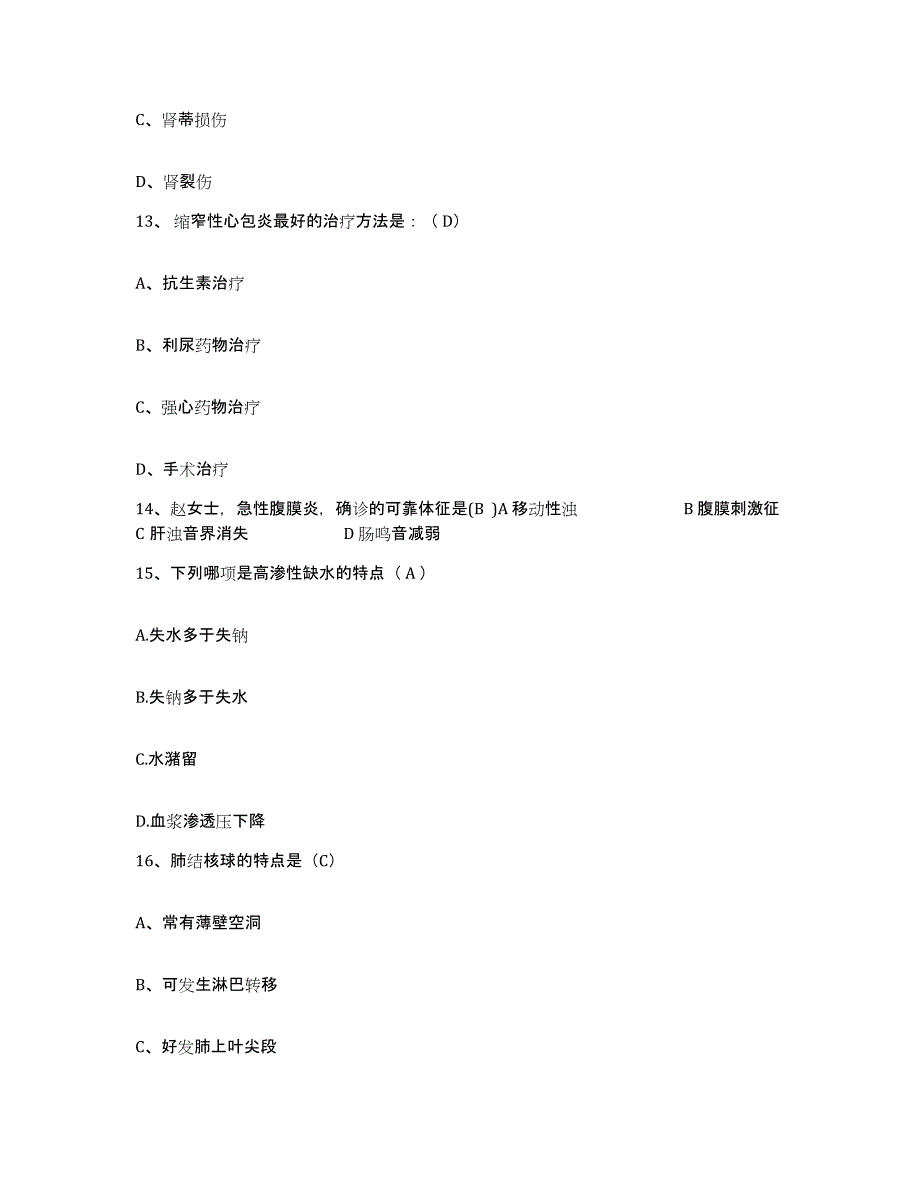 C、肾蒂损伤

D、肾裂伤

13、缩窄性心包炎最好的治疗方法是：（D）

A、抗生素治疗

B、利尿药物治疗

C、强心药物治疗

D、手术治疗

14、赵女士，急性腹膜炎，确诊的可靠体征是(B )A 移动性浊 B 腹膜刺激征 C 肝浊音界消失 D 肠鸣音减弱

15、下列哪项是高渗性缺水的特点（A）

A.失水多于失钠

B.失钠多于失水

C.水潴留

D.血浆渗透压下降

16、肺结核球的特点是（C）

A、常有薄壁空洞

B、可发生淋巴转移

C、好发肺上叶尖段